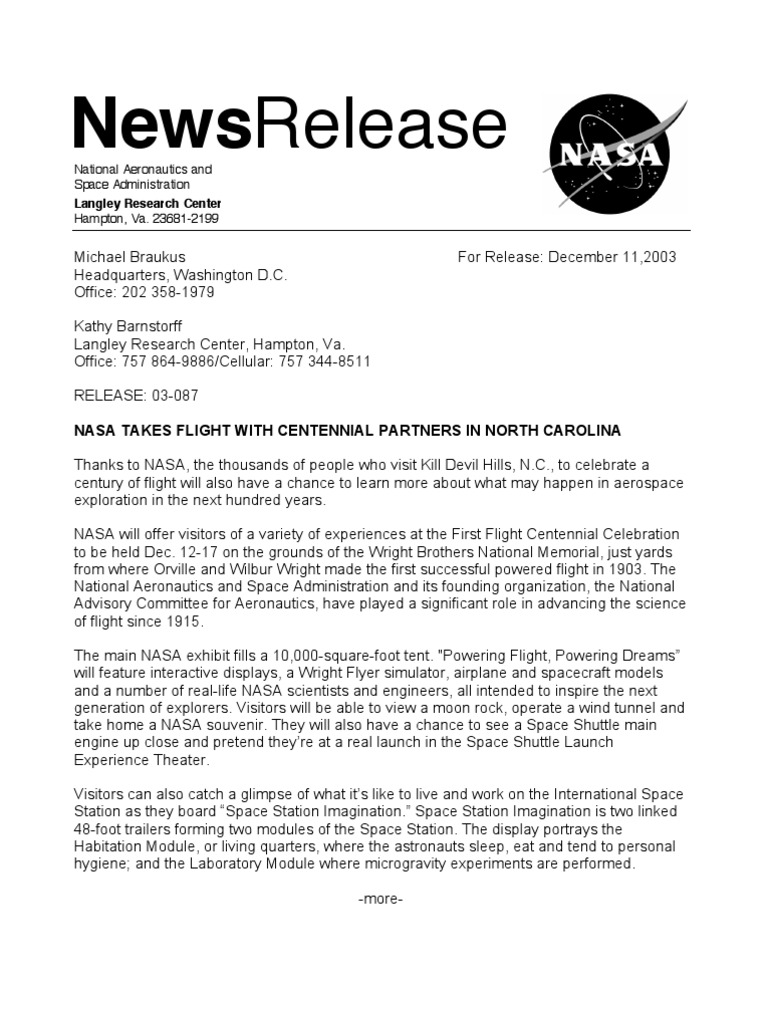 NewsRelease

NASA

National Aeronautics and Space Administration
Langley Research Center
Hampton, Va. 23681-2199

Michael Braukus
Headquarters, Washington D.C.
Office: 202 358-1979

For Release: December 11,2003

Kathy Barnstorff
Langley Research Center, Hampton, Va.
Office: 757 864-9886/Cellular: 757 344-8511

RELEASE: 03-087

NASA TAKES FLIGHT WITH CENTENNIAL PARTNERS IN NORTH CAROLINA

Thanks to NASA, the thousands of people who visit Kill Devil Hills, N.C., to celebrate a century of flight will also have a chance to learn more about what may happen in aerospace exploration in the next hundred years.

NASA will offer visitors of a variety of experiences at the First Flight Centennial Celebration to be held Dec. 12-17 on the grounds of the Wright Brothers National Memorial, just yards from where Orville and Wilbur Wright made the first successful powered flight in 1903. The National Aeronautics and Space Administration and its founding organization, the National Advisory Committee for Aeronautics, have played a significant role in advancing the science of flight since 1915.

The main NASA exhibit fills a 10,000-square-foot tent. "Powering Flight, Powering Dreams" will feature interactive displays, a Wright Flyer simulator, airplane and spacecraft models and a number of real-life NASA scientists and engineers, all intended to inspire the next generation of explorers. Visitors will be able to view a moon rock, operate a wind tunnel and take home a NASA souvenir. They will also have a chance to see a Space Shuttle main engine up close and pretend they're at a real launch in the Space Shuttle Launch Experience Theater.

Visitors can also catch a glimpse of what it's like to live and work on the International Space Station as they board "Space Station Imagination." Space Station Imagination is two linked 48-foot trailers forming two modules of the Space Station. The display portrays the Habitation Module, or living quarters, where the astronauts sleep, eat and tend to personal hygiene; and the Laboratory Module where microgravity experiments are performed.

-more-